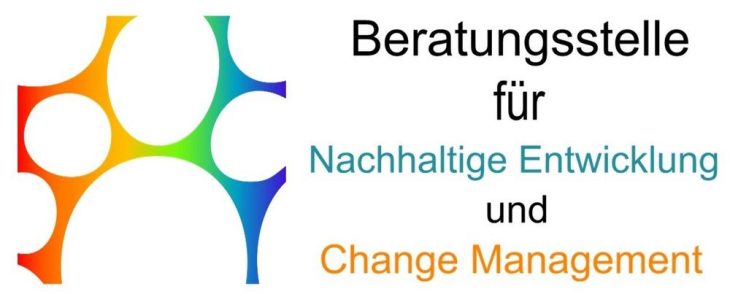 Beratungsstelle
für
Nachhaltige Entwicklung
und
Change Management